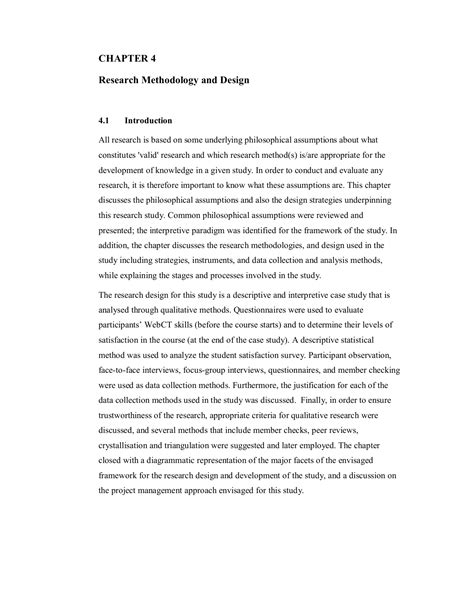 CHAPTER 4

Research Methodology and Design

4.1 Introduction

All research is based on some underlying philosophical assumptions about what constitutes 'valid' research and which research method(s) is/are appropriate for the development of knowledge in a given study. In order to conduct and evaluate any research, it is therefore important to know what these assumptions are. This chapter discusses the philosophical assumptions and also the design strategies underpinning this research study. Common philosophical assumptions were reviewed and presented; the interpretive paradigm was identified for the framework of the study. In addition, the chapter discusses the research methodologies, and design used in the study including strategies, instruments, and data collection and analysis methods, while explaining the stages and processes involved in the study.

The research design for this study is a descriptive and interpretive case study that is analysed through qualitative methods. Questionnaires were used to evaluate participants' WebCT skills (before the course starts) and to determine their levels of satisfaction in the course (at the end of the case study). A descriptive statistical method was used to analyze the student satisfaction survey. Participant observation, face-to-face interviews, focus-group interviews, questionnaires, and member checking were used as data collection methods. Furthermore, the justification for each of the data collection methods used in the study was discussed. Finally, in order to ensure trustworthiness of the research, appropriate criteria for qualitative research were discussed, and several methods that include member checks, peer reviews, crystallisation and triangulation were suggested and later employed. The chapter closed with a diagrammatic representation of the major facets of the envisaged framework for the research design and development of the study, and a discussion on the project management approach envisaged for this study.